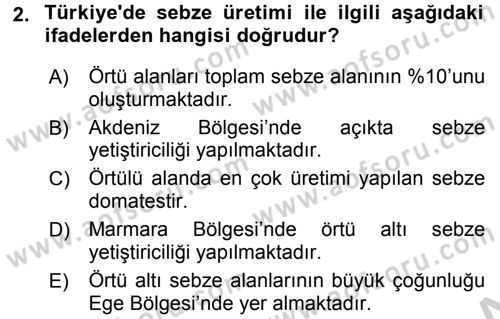 2. Türkiye'de sebze üretimi ile ilgili aşağıdaki ifadelerden hangisi doğrudur?

A) Örtü alanları toplam sebze alanının %10'unu oluşturmaktadır.

B) Akdeniz Bölgesi'nde açıkta sebze yetiştiriciliği yapılmaktadır.

C) Örtülü alanda en çok üretimi yapılan sebze domatestir.

D) Marmara Bölgesi'nde örtü altı sebze yetiştiriciliği yapılmaktadır.

E) Örtü altı sebze alanlarının büyük çoğunluğu Ege Bölgesi'nde yer almaktadır.

www.aofsoru.com